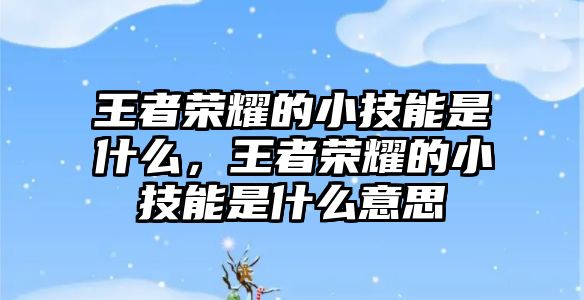 王者荣耀的小技能是什么，王者荣耀的小技能是什么意思